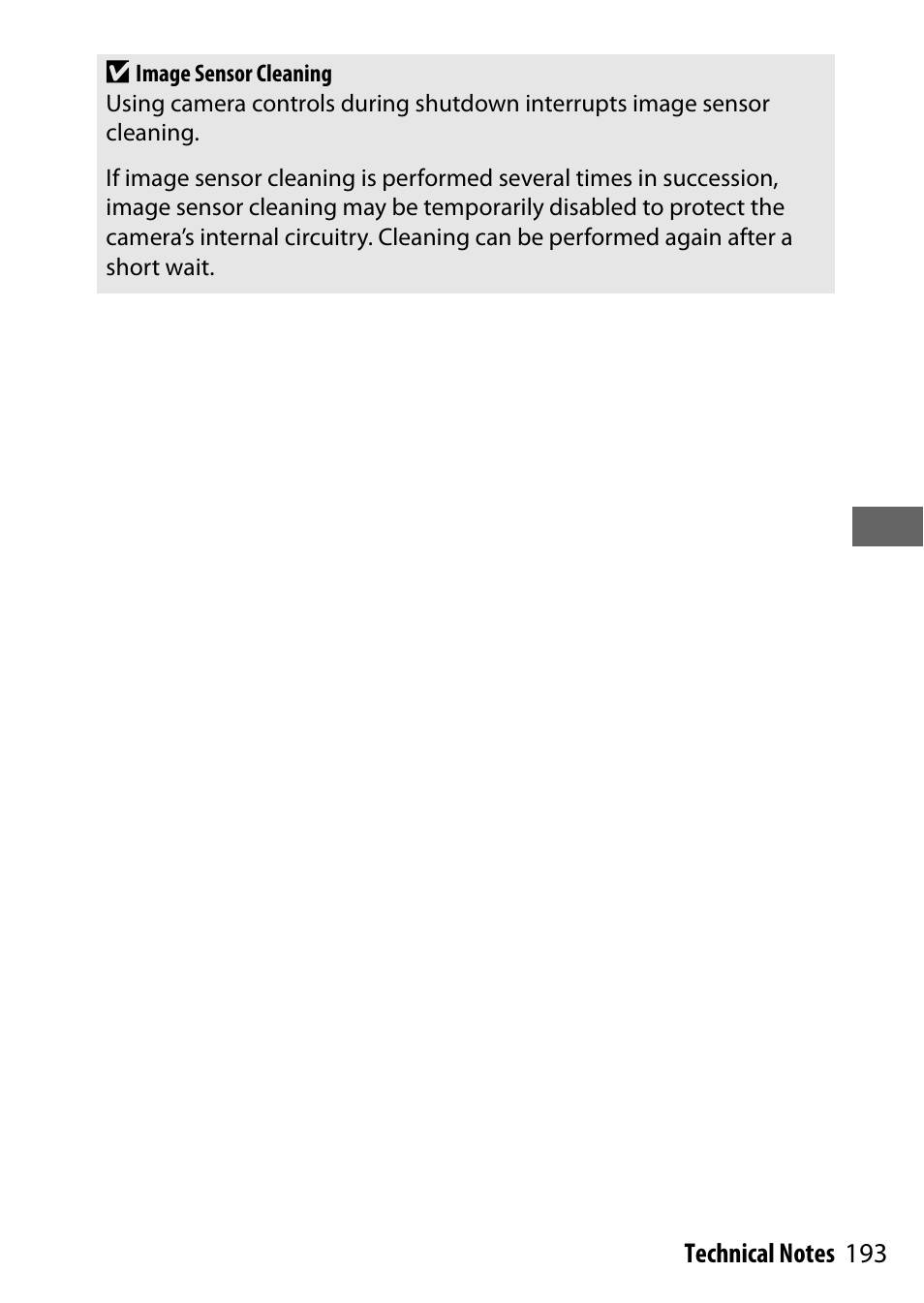 ☑ Image Sensor Cleaning
Using camera controls during shutdown interrupts image sensor cleaning.

If image sensor cleaning is performed several times in succession, image sensor cleaning may be temporarily disabled to protect the camera's internal circuitry. Cleaning can be performed again after a short wait.

Technical Notes 193